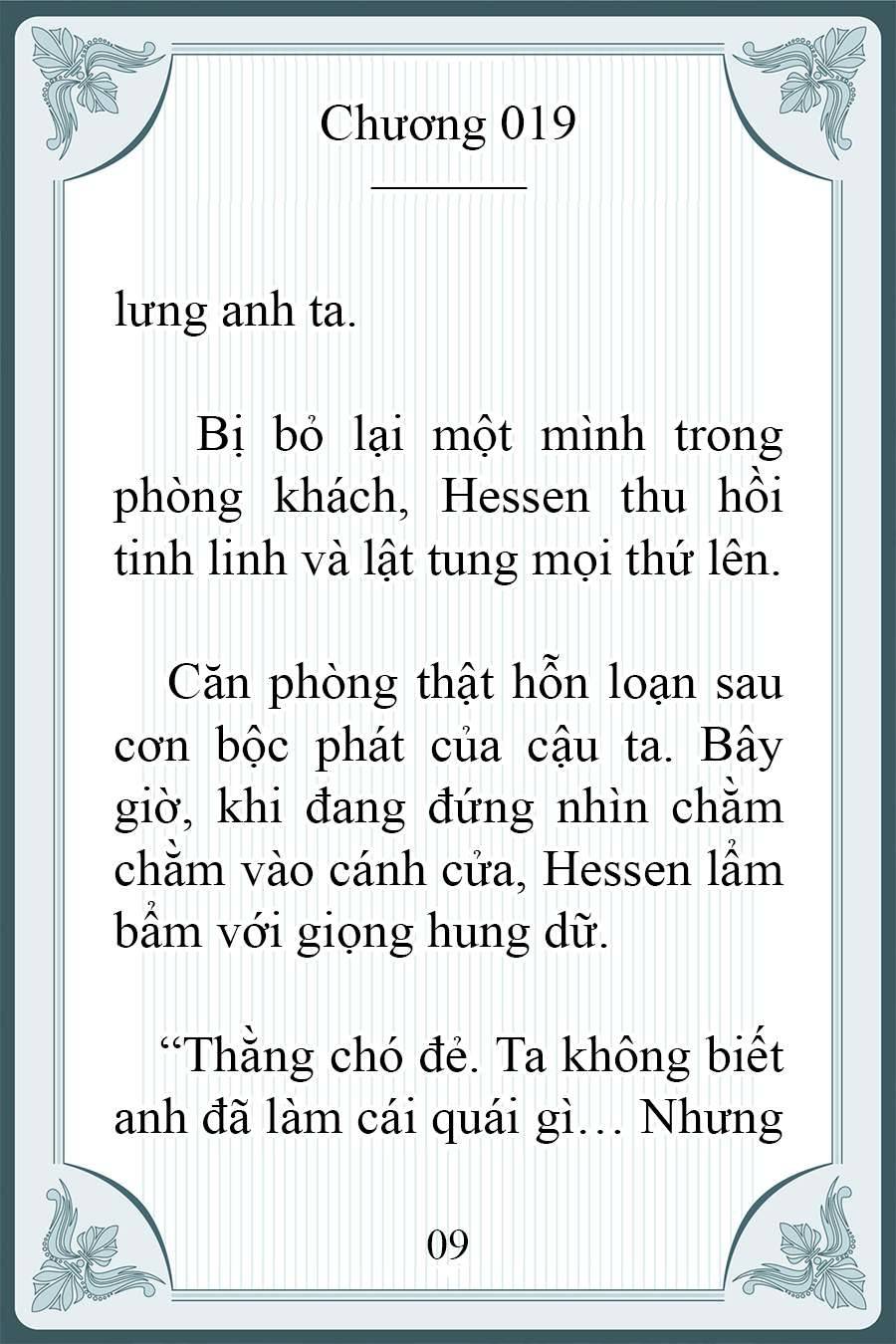 Chương 019

lưng anh ta.

Bị bỏ lại một mình trong phòng khách, Hessen thu hồi tinh linh và lật tung mọi thứ lên.

Căn phòng thật hỗn loạn sau cơn bộc phát của cậu ta. Bây giờ, khi đang đứng nhìn chằm chằm vào cánh cửa, Hessen lẩm bẩm với giọng hung dữ.

“Thằng chó đẻ. Ta không biết anh đã làm cái quái gì… Nhưng

09